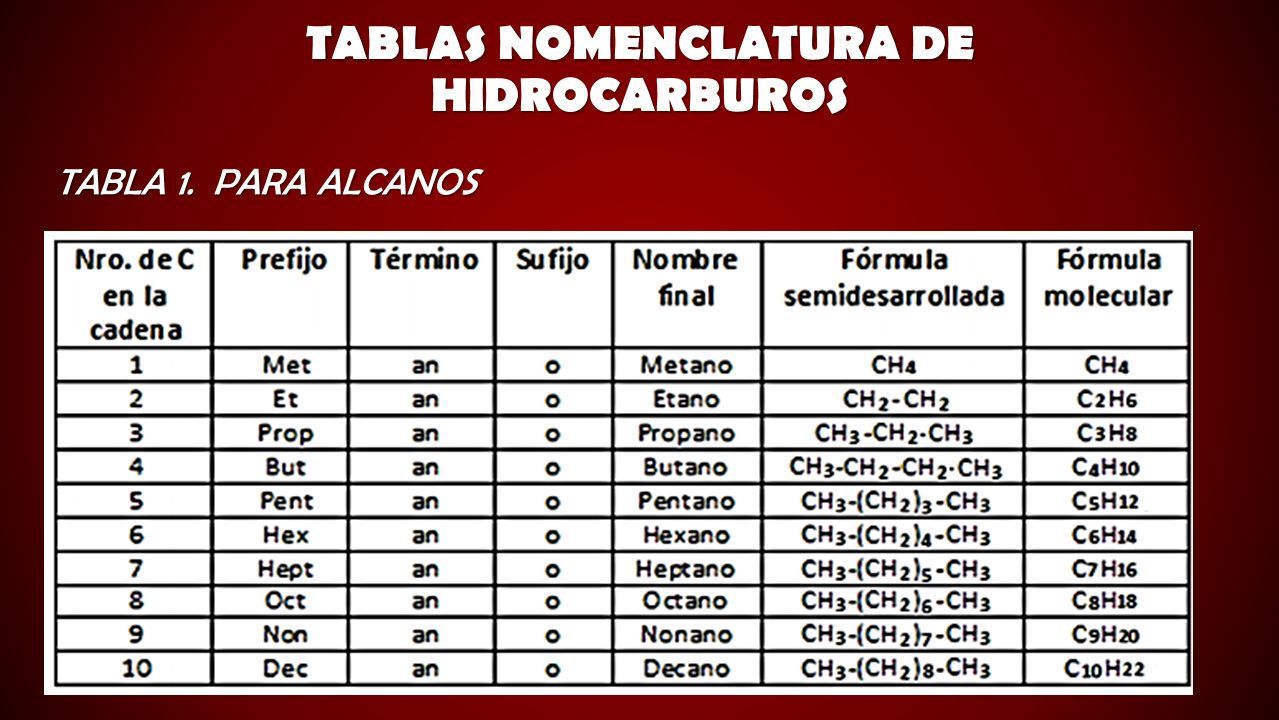 TABLAS NOMENCLATURA DE HIDROCARBUROS

TABLA 1. PARA ALCANOS

| Nro. de C en la cadena | Prefijo | Término | Sufijo | Nombre final | Fórmula semidesarrollada | Fórmula molecular |
|---|---|---|---|---|---|---|
| 1 | Met | an | o | Metano | $CH_4$ | $CH_4$ |
| 2 | Et | an | o | Etano | $CH_2-CH_2$ | $C_2H_6$ |
| 3 | Prop | an | o | Propano | $CH_3-CH_2-CH_3$ | $C_3H_8$ |
| 4 | But | an | o | Butano | $CH_3-CH_2-CH_2-CH_3$ | $C_4H_{10}$ |
| 5 | Pent | an | o | Pentano | $CH_3-(CH_2)_3-CH_3$ | $C_5H_{12}$ |
| 6 | Hex | an | o | Hexano | $CH_3-(CH_2)_4-CH_3$ | $C_6H_{14}$ |
| 7 | Hept | an | o | Heptano | $CH_3-(CH_2)_5-CH_3$ | $C_7H_{16}$ |
| 8 | Oct | an | o | Octano | $CH_3-(CH_2)_6-CH_3$ | $C_8H_{18}$ |
| 9 | Non | an | o | Nonano | $CH_3-(CH_2)_7-CH_3$ | $C_9H_{20}$ |
| 10 | Dec | an | o | Decano | $CH_3-(CH_2)_8-CH_3$ | $C_{10}H_{22}$ |